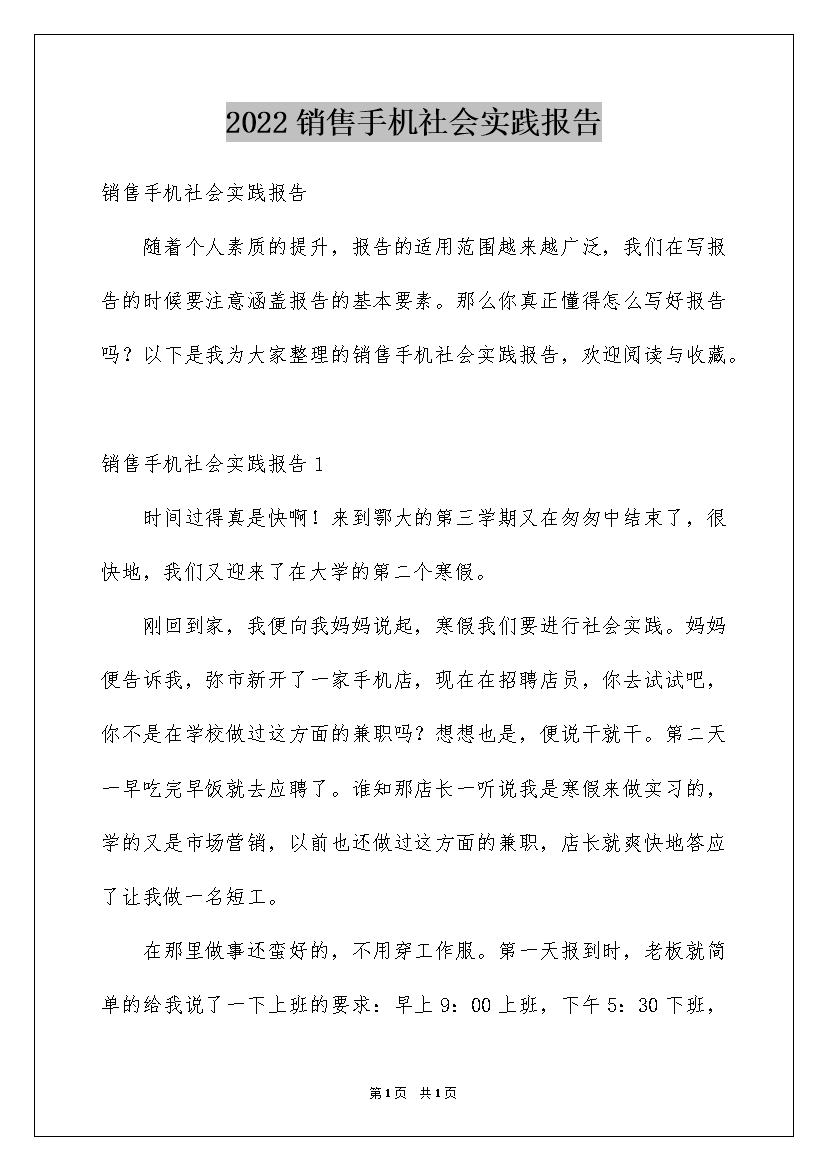 2022销售手机社会实践报告

销售手机社会实践报告

随着个人素质的提升，报告的适用范围越来越广泛，我们在写报告的时候要注意涵盖报告的基本要素。那么你真正懂得怎么写好报告吗？以下是我为大家整理的销售手机社会实践报告，欢迎阅读与收藏。

销售手机社会实践报告1

时间过得真是快啊！来到鄂大的第三学期又在匆匆中结束了，很快地，我们又迎来了在大学的第二个寒假。

刚回到家，我便向我妈妈说起，寒假我们要进行社会实践。妈妈便告诉我，弥市新开了一家手机店，现在在招聘店员，你去试试吧，你不是在学校做过这方面的兼职吗？想想也是，便说干就干。第二天一早吃完早饭就去应聘了。谁知那店长一听说我是寒假来做实习的，学的又是市场营销，以前也还做过这方面的兼职，店长就爽快地答应了让我做一名短工。

在那里做事还蛮好的，不用穿工作服。第一天报到时，老板就简单的给我说了一下上班的要求：早上9：00上班，下午5：30下班，

第1页 共1页